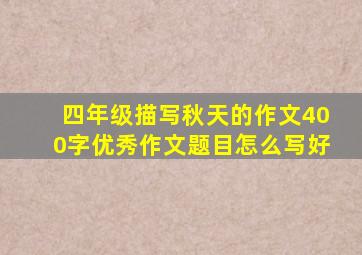 四年级描写秋天的作文400字优秀作文题目怎么写好